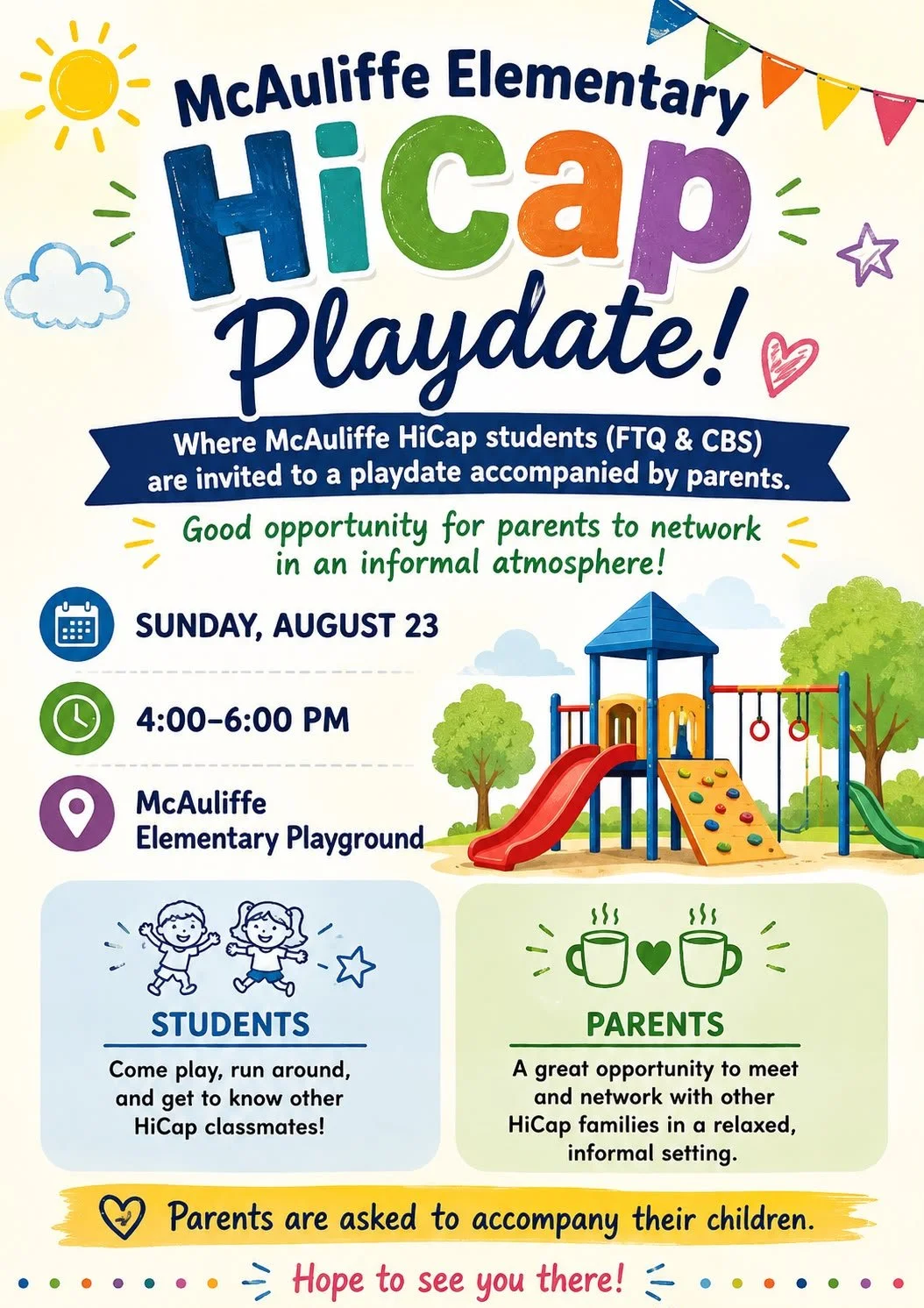 McAuliffe Elementary

HiCap

Playdate!

Where McAuliffe HiCap students (FTQ & CBS) are invited to a playdate accompanied by parents.

Good opportunity for parents to network in an informal atmosphere!

SUNDAY, AUGUST 23

4:00–6:00 PM

McAuliffe Elementary Playground

STUDENTS

Come play, run around, and get to know other HiCap classmates!

PARENTS

A great opportunity to meet and network with other HiCap families in a relaxed, informal setting.

Parents are asked to accompany their children.

Hope to see you there!